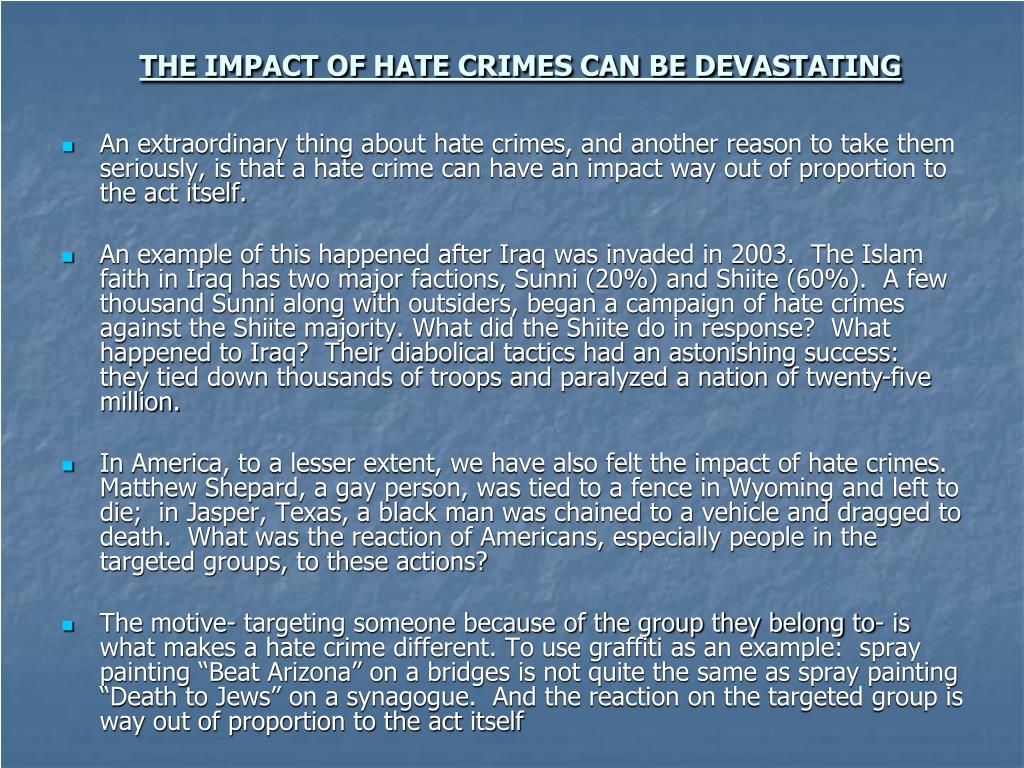 THE IMPACT OF HATE CRIMES CAN BE DEVASTATING

An extraordinary thing about hate crimes, and another reason to take them seriously, is that a hate crime can have an impact way out of proportion to the act itself.

An example of this happened after Iraq was invaded in 2003. The Islam faith in Iraq has two major factions, Sunni (20%) and Shiite (60%). A few thousand Sunni along with outsiders, began a campaign of hate crimes against the Shiite majority. What did the Shiite do in response? What happened to Iraq? Their diabolical tactics had an astonishing success: they tied down thousands of troops and paralyzed a nation of twenty-five million.

In America, to a lesser extent, we have also felt the impact of hate crimes. Matthew Shepard, a gay person, was tied to a fence in Wyoming and left to die; in Jasper, Texas, a black man was chained to a vehicle and dragged to death. What was the reaction of Americans, especially people in the targeted groups, to these actions?

The motive- targeting someone because of the group they belong to- is what makes a hate crime different. To use graffiti as an example: spray painting “Beat Arizona” on a bridges is not quite the same as spray painting “Death to Jews” on a synagogue. And the reaction on the targeted group is way out of proportion to the act itself